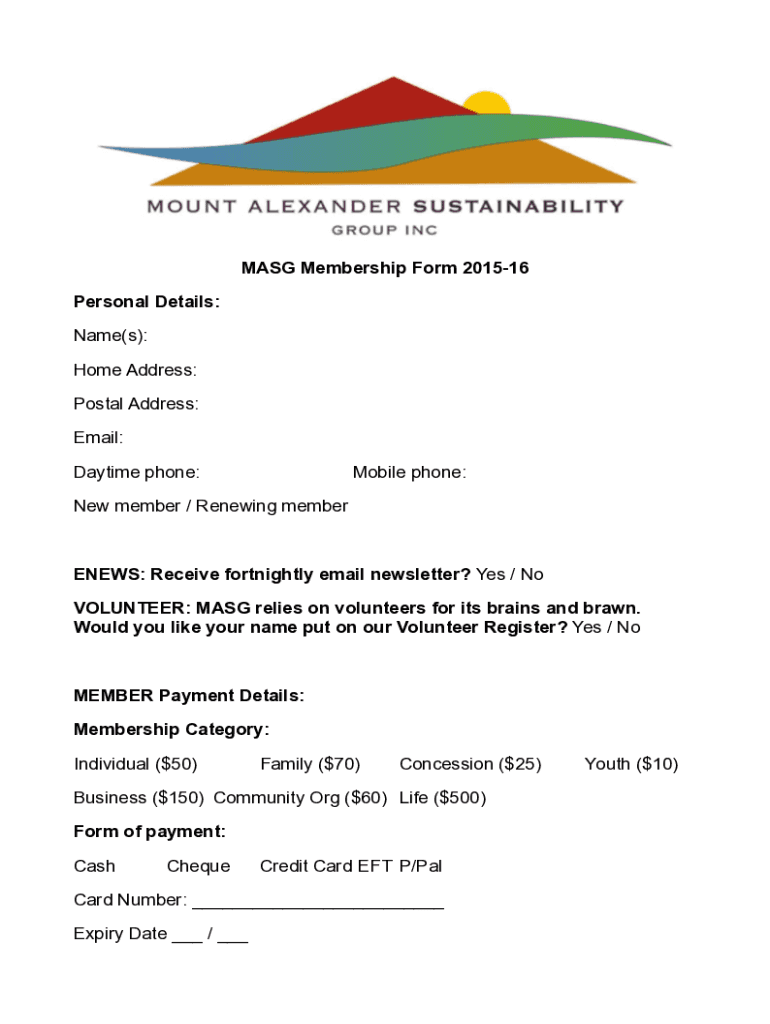 MOUNT ALEXANDER SUSTAINABILITY GROUP INC

MASG Membership Form 2015-16

Personal Details:

Name(s):

Home Address:

Postal Address:

Email:

Daytime phone: Mobile phone:

New member / Renewing member

ENEWS: Receive fortnightly email newsletter? Yes / No

VOLUNTEER: MASG relies on volunteers for its brains and brawn. Would you like your name put on our Volunteer Register? Yes / No

MEMBER Payment Details:

Membership Category:

Individual ($50) Family ($70) Concession ($25) Youth ($10)

Business ($150) Community Org ($60) Life ($500)

Form of payment:

Cash Cheque Credit Card EFT P/Pal

Card Number: ___________________________

Expiry Date ___ / ___